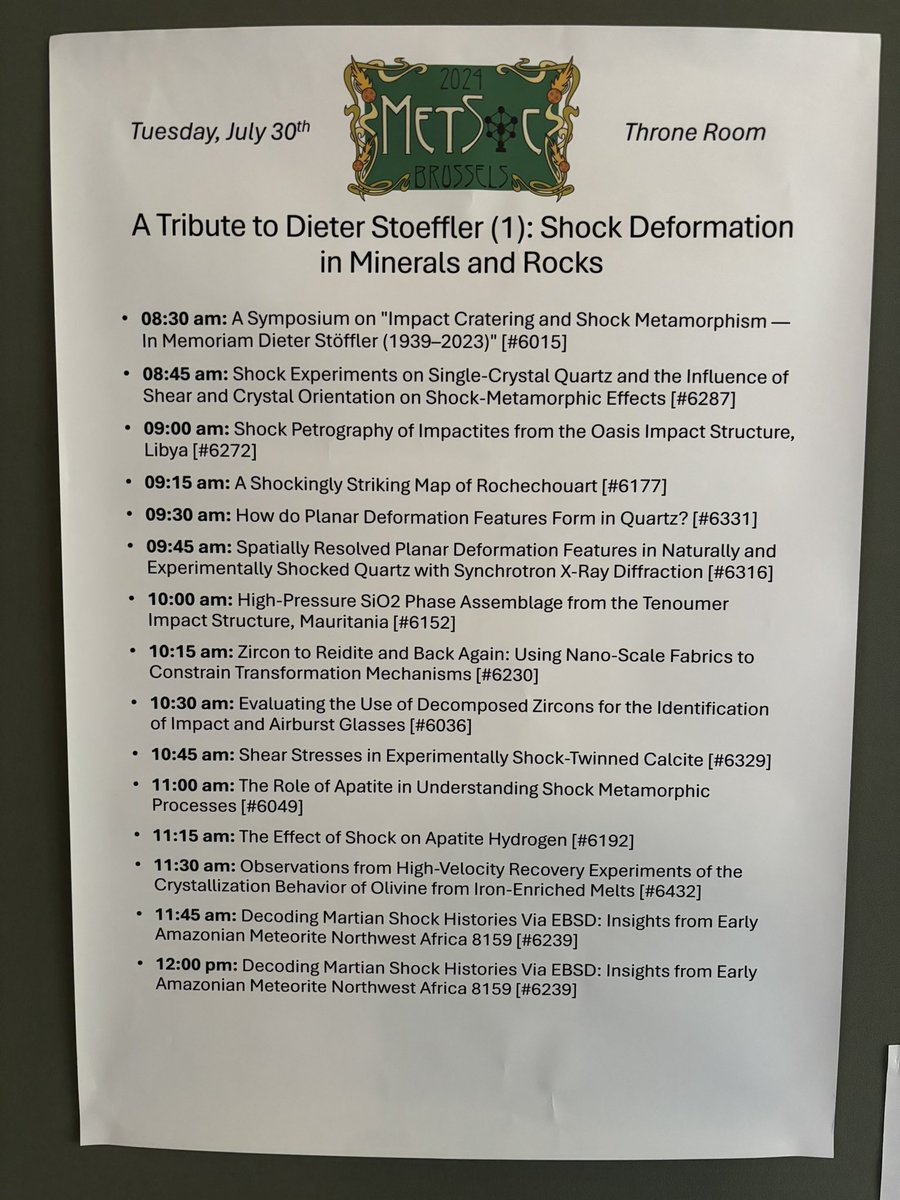 Tuesday, July 30th

2024
MetSoc
BRUSSELS

Throne Room

A Tribute to Dieter Stoeffler (1): Shock Deformation in Minerals and Rocks

• 08:30 am: A Symposium on "Impact Cratering and Shock Metamorphism — In Memoriam Dieter Stöffler (1939–2023)" [#6015]
• 08:45 am: Shock Experiments on Single-Crystal Quartz and the Influence of Shear and Crystal Orientation on Shock-Metamorphic Effects [#6287]
• 09:00 am: Shock Petrography of Impactites from the Oasis Impact Structure, Libya [#6272]
• 09:15 am: A Shockingly Striking Map of Rochechouart [#6177]
• 09:30 am: How do Planar Deformation Features Form in Quartz? [#6331]
• 09:45 am: Spatially Resolved Planar Deformation Features in Naturally and Experimentally Shocked Quartz with Synchrotron X-Ray Diffraction [#6316]
• 10:00 am: High-Pressure SiO2 Phase Assemblage from the Tenoumer Impact Structure, Mauritania [#6152]
• 10:15 am: Zircon to Reidite and Back Again: Using Nano-Scale Fabrics to Constrain Transformation Mechanisms [#6230]
• 10:30 am: Evaluating the Use of Decomposed Zircons for the Identification of Impact and Airburst Glasses [#6036]
• 10:45 am: Shear Stresses in Experimentally Shock-Twinned Calcite [#6329]
• 11:00 am: The Role of Apatite in Understanding Shock Metamorphic Processes [#6049]
• 11:15 am: The Effect of Shock on Apatite Hydrogen [#6192]
• 11:30 am: Observations from High-Velocity Recovery Experiments of the Crystallization Behavior of Olivine from Iron-Enriched Melts [#6432]
• 11:45 am: Decoding Martian Shock Histories Via EBSD: Insights from Early Amazonian Meteorite Northwest Africa 8159 [#6239]
• 12:00 pm: Decoding Martian Shock Histories Via EBSD: Insights from Early Amazonian Meteorite Northwest Africa 8159 [#6239]